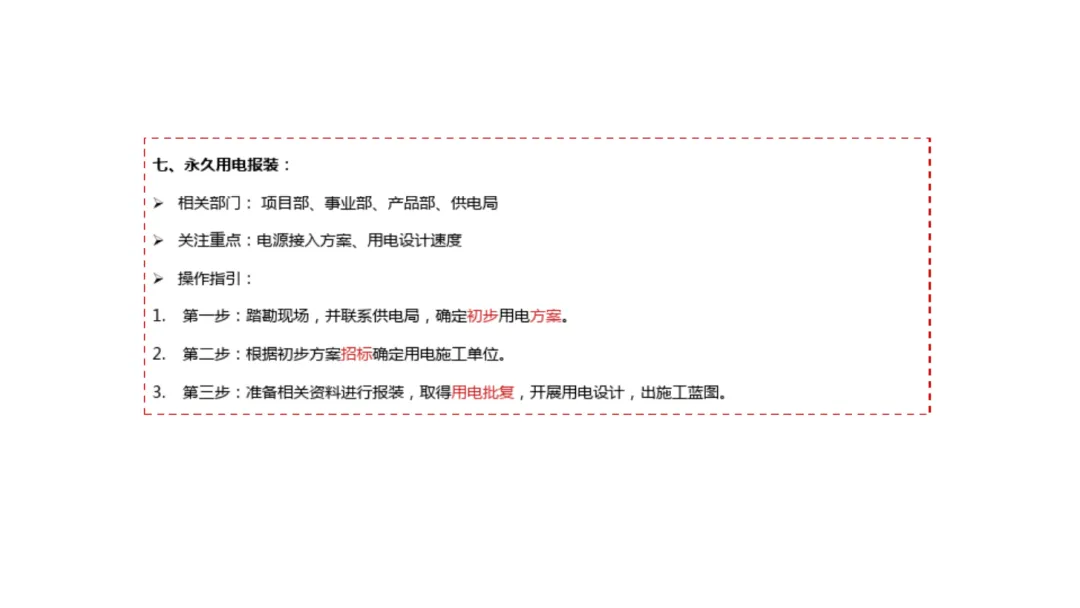 七、永久用电报装：

➢ 相关部门：项目部、事业部、产品部、供电局

➢ 关注重点：电源接入方案、用电设计速度

➢ 操作指引：

1. 第一步：踏勘现场，并联系供电局，确定初步用电方案。

2. 第二步：根据初步方案招标确定用电施工单位。

3. 第三步：准备相关资料进行报装，取得用电批复，开展用电设计，出施工蓝图。